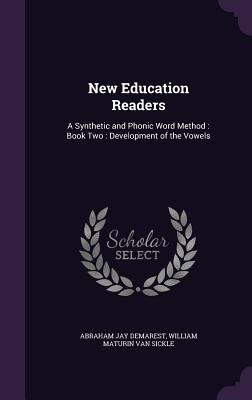 New Education Readers

A Synthetic and Phonic Word Method : Book Two : Development of the Vowels

Scholar SELECT

ABRAHAM JAY DEMAREST, WILLIAM MATURIN VAN SICKLE